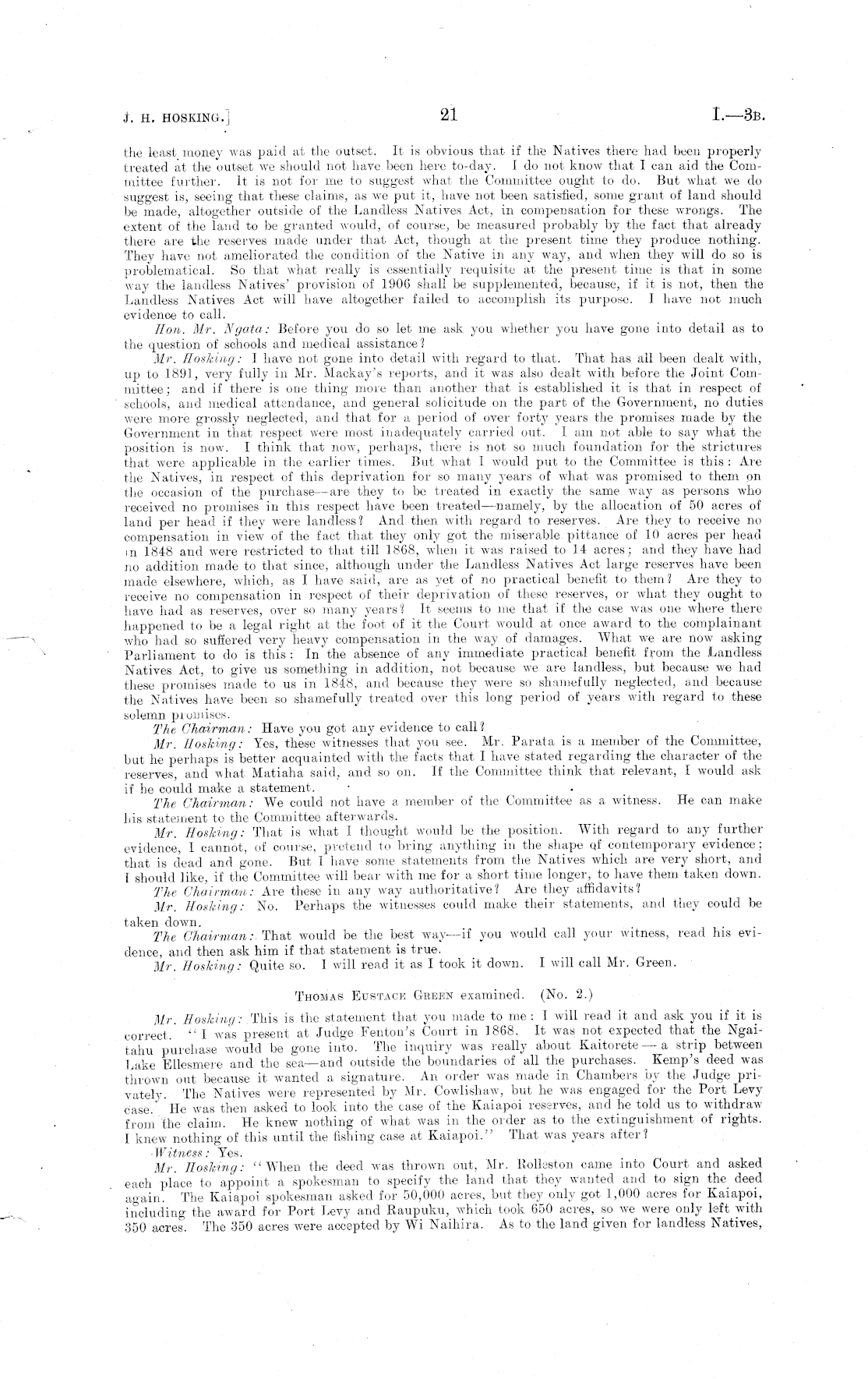 J. H. HOSKING.] 21 I.—3B.

the least money was paid at the outset. It is obvious that if the Natives there had been properly treated at the outset we should not have been here to-day. I do not know that I can aid the Committee further. It is not for me to suggest what the Committee ought to do. But what we do suggest is, seeing that these claims, as we put it, have not been satisfied, some grant of land should be made, altogether outside of the Landless Natives Act, in compensation for these wrongs. The extent of the land to be granted would, of course, be measured probably by the fact that already there are the reserves made under that Act, though at the present time they produce nothing. They have not ameliorated the condition of the Native in any way, and when they will do so is problematical. So that what really is essentially requisite at the present time is that in some way the landless Natives' provision of 1906 shall be supplemented, because, if it is not, then the Landless Natives Act will have altogether failed to accomplish its purpose. I have not much evidence to call.

Hon. Mr. Ngata: Before you do so let me ask you whether you have gone into detail as to the question of schools and medical assistance?

Mr. Hosking: I have not gone into detail with regard to that. That has all been dealt with, up to 1891, very fully in Mr. Mackay's reports, and it was also dealt with before the Joint Committee; and if there is one thing more than another that is established it is that in respect of schools, and medical attendance, and general solicitude on the part of the Government, no duties were more grossly neglected, and that for a period of over forty years the promises made by the Government in that respect were most inadequately carried out. I am not able to say what the position is now. I think that now, perhaps, there is not so much foundation for the strictures that were applicable in the earlier times. But what I would put to the Committee is this: Are the Natives, in respect of this deprivation for so many years of what was promised to them on the occasion of the purchase—are they to be treated in exactly the same way as persons who received no promises in this respect have been treated—namely, by the allocation of 50 acres of land per head if they were landless? And then with regard to reserves. Are they to receive no compensation in view of the fact that they only got the miserable pittance of 10 acres per head in 1848 and were restricted to that till 1868, when it was raised to 14 acres; and they have had no addition made to that since, although under the Landless Natives Act large reserves have been made elsewhere, which, as I have said, are as yet of no practical benefit to them? Are they to receive no compensation in respect of their deprivation of these reserves, or what they ought to have had as reserves, over so many years? It seems to me that if the case was one where there happened to be a legal right at the foot of it the Court would at once award to the complainant who had so suffered very heavy compensation in the way of damages. What we are now asking Parliament to do is this: In the absence of any immediate practical benefit from the Landless Natives Act, to give us something in addition, not because we are landless, but because we had these promises made to us in 1848, and because they were so shamefully neglected, and because the Natives have been so shamefully treated over this long period of years with regard to these solemn promises.

The Chairman: Have you got any evidence to call?

Mr. Hosking: Yes, these witnesses that you see. Mr. Parata is a member of the Committee, but he perhaps is better acquainted with the facts that I have stated regarding the character of the reserves, and what Matiaha said, and so on. If the Committee think that relevant, I would ask if he could make a statement.

The Chairman: We could not have a member of the Committee as a witness. He can make his statement to the Committee afterwards.

Mr. Hosking: That is what I thought would be the position. With regard to any further evidence, I cannot, of course, pretend to bring anything in the shape of contemporary evidence; that is dead and gone. But I have some statements from the Natives which are very short, and I should like, if the Committee will bear with me for a short time longer, to have them taken down.

The Chairman: Are these in any way authoritative? Are they affidavits?

Mr. Hosking: No. Perhaps the witnesses could make their statements, and they could be taken down.

The Chairman: That would be the best way—if you would call your witness, read his evidence, and then ask him if that statement is true.

Mr. Hosking: Quite so. I will read it as I took it down. I will call Mr. Green.

THOMAS EUSTACE GREEN examined. (No. 2.)

Mr. Hosking: This is the statement that you made to me: I will read it and ask you if it is correct. "I was present at Judge Fenton's Court in 1868. It was not expected that the Ngaitahu purchase would be gone into. The inquiry was really about Kaitorete—a strip between Lake Ellesmere and the sea—and outside the boundaries of all the purchases. Kemp's deed was thrown out because it wanted a signature. An order was made in Chambers by the Judge privately. The Natives were represented by Mr. Cowlishaw, but he was engaged for the Port Levy case. He was then asked to look into the case of the Kaiapoi reserves, and he told us to withdraw from the claim. He knew nothing of what was in the order as to the extinguishment of rights. I knew nothing of this until the fishing case at Kaiapoi." That was years after?

Witness: Yes.

Mr. Hosking: "When the deed was thrown out, Mr. Rolleston came into Court and asked each place to appoint a spokesman to specify the land that they wanted and to sign the deed again. The Kaiapoi spokesman asked for 50,000 acres, but they only got 1,000 acres for Kaiapoi, including the award for Port Levy and Raupuku, which took 650 acres, so we were only left with 350 acres. The 350 acres were accepted by Wi Naihira. As to the land given for landless Natives,